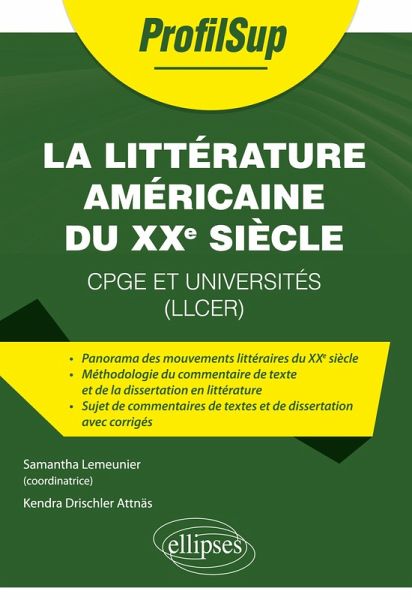 ProfilSup

LA LITTÉRATURE AMÉRICAINE DU XXe SIÈCLE

CPGE ET UNIVERSITÉS (LLCER)

• Panorama des mouvements littéraires du XXe siècle
• Méthodologie du commentaire de texte et de la dissertation en littérature
• Sujet de commentaires de textes et de dissertation avec corrigés

Samantha Lemeunier
(coordinatrice)

Kendra Drischler Attnäs

ellipses